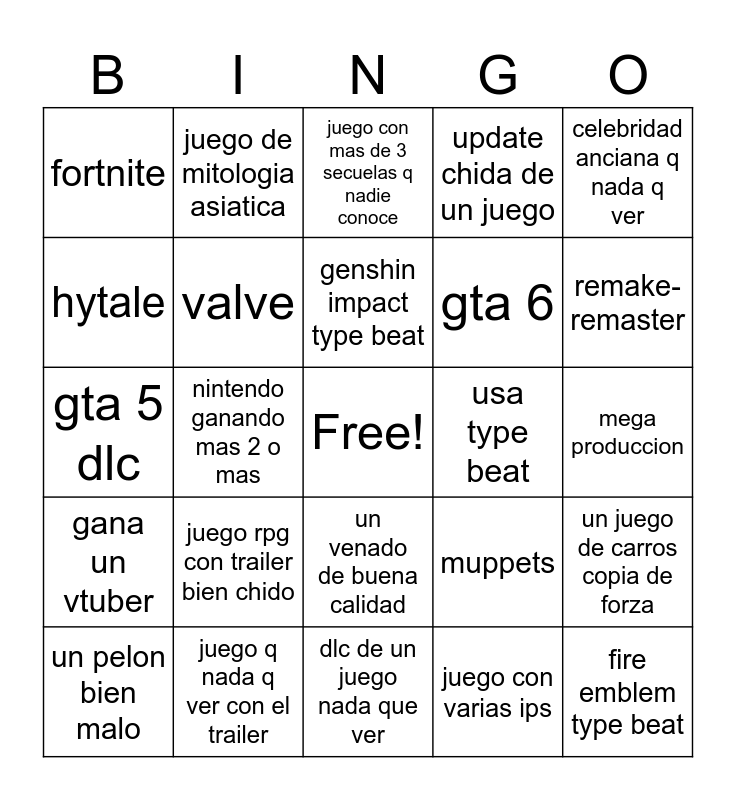 | B | I | N | G | O |
|---|---|---|---|---|
| fortnite | juego de mitologia asiatica | juego con mas de 3 secuelas q nadie conoce | update chida de un juego | celebridad anciana q nada q ver |
| hytale | valve | genshin impact type beat | gta 6 | remake-remaster |
| gta 5 dlc | nintendo ganando mas 2 o mas | Free! | usa type beat | mega produccion |
| gana un vtuber | juego rpg con trailer bien chido | un venado de buena calidad | muppets | un juego de carros copia de forza |
| un pelon bien malo | juego q nada q ver con el trailer | dlc de un juego nada que ver | juego con varias ips | fire emblem type beat |